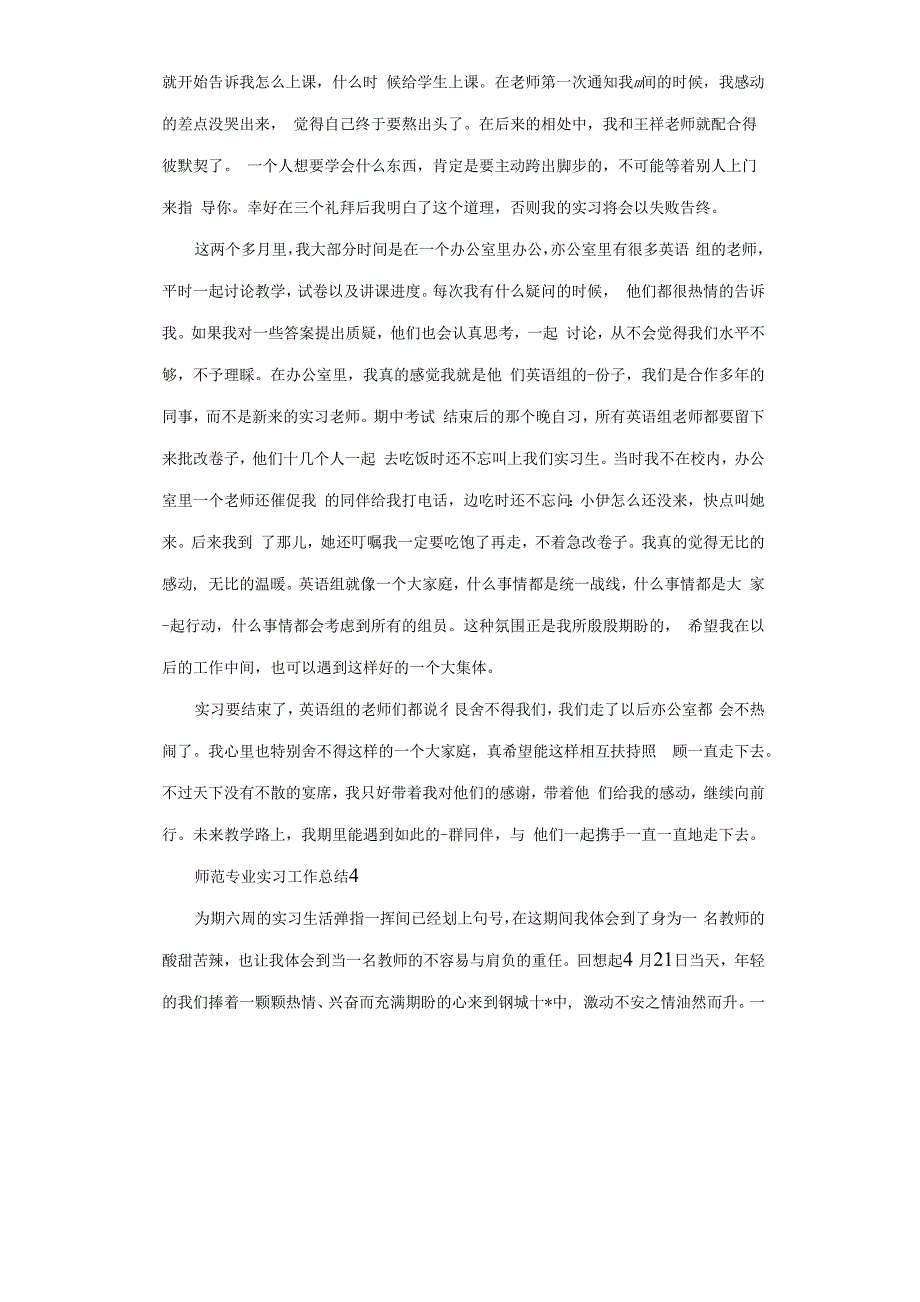 就开始告诉我怎么上课，什么时 候给学生上课。在老师第一次通知我m间的时候，我感动的差点没哭出来， 觉得自己终于要熬出头了。在后来的相处中，我和王祥老师就配合得彼默契了。 一个人想要学会什么东西，肯定是要主动跨出脚步的，不可能等着别人上门来指 导你。幸好在三个礼拜后我明白了这个道理，否则我的实习将会以失败告终。

这两个多月里，我大部分时间是在一个办公室里办公，亦公室里有很多英语 组的老师，平时一起讨论教学，试卷以及讲课进度。每次我有什么疑问的时候， 他们都很热情的告诉我。如果我对一些答案提出质疑，他们也会认真思考，一起 讨论，从不会觉得我们水平不够，不予理睬。在办公室里，我真的感觉我就是他 们英语组的-份子，我们是合作多年的同事，而不是新来的实习老师。期中考试 结束后的那个晚自习，所有英语组老师都要留下来批改卷子，他们十几个人一起 去吃饭时还不忘叫上我们实习生。当时我不在校内，办公室里一个老师还催促我 的同伴给我打电话，边吃时还不忘问:小伊怎么还没来，快点叫她来。后来我到 了那儿，她还叮嘱我一定要吃饱了再走，不着急改卷子。我真的觉得无比的感动, 无比的温暖。英语组就像一个大家庭，什么事情都是统一战线，什么事情都是大 家-起行动，什么事情都会考虑到所有的组员。这种氛围正是我所殷殷期盼的， 希望我在以后的工作中间，也可以遇到这样好的一个大集体。

实习要结束了，英语组的老师们都说彳艮舍不得我们，我们走了以后亦公室都 会不热闹了。我心里也特别舍不得这样的一个大家庭，真希望能这样相互扶持照 顾一直走下去。不过天下没有不散的宴席，我只好带着我对他们的感谢，带着他 们给我的感动，继续向前行。未来教学路上，我期里能遇到如此的-群同伴，与 他们一起携手一直一直地走下去。

师范专业实习工作总结4

为期六周的实习生活弹指一挥间已经划上句号，在这期间我体会到了身为一 名教师的酸甜苦辣，也让我体会到当一名教师的不容易与肩负的重任。回想起4 月21日当天，年轻的我们捧着一颗颗热情、兴奋而充满期盼的心来到钢城十*中, 激动不安之情油然而升。一